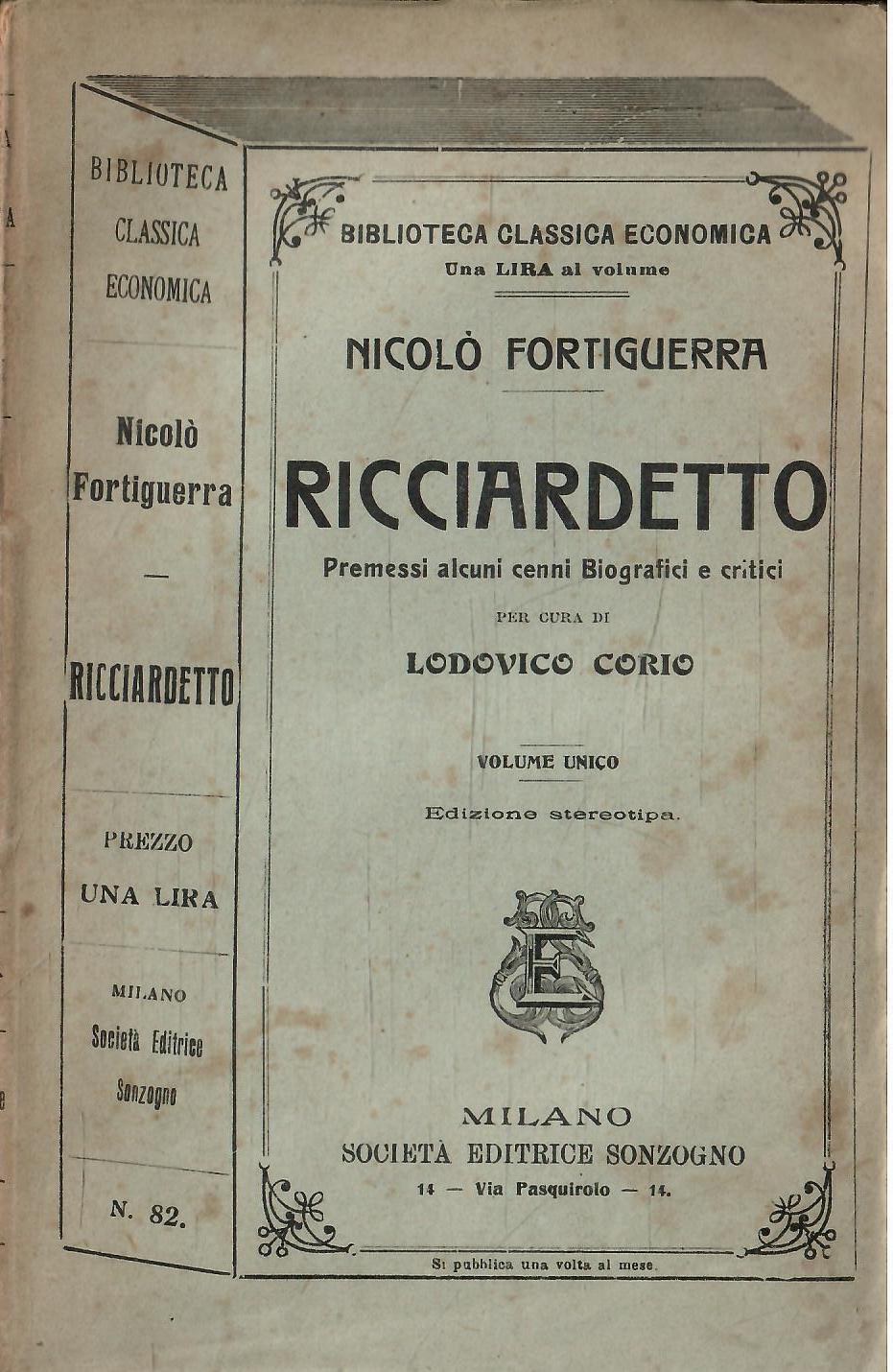 BIBLIOTECA CLASSICA ECONOMICA

Nicolò Fortiguerra

—

RICCIARDETTO

PREZZO UNA LIRA

MILANO
Società Editrice Sonzogno

N. 82.

BIBLIOTECA CLASSICA ECONOMICA
Una LIRA al volume

NICOLÒ FORTIGUERRA

RICCIARDETTO

Premessi alcuni cenni Biografici e critici

PER CURA DI

LODOVICO CORIO

VOLUME UNICO

Edizione stereotipa.

MILANO
SOCIETÀ EDITRICE SONZOGNO
14 — Via Pasquirolo — 14.

Si pubblica una volta al mese.